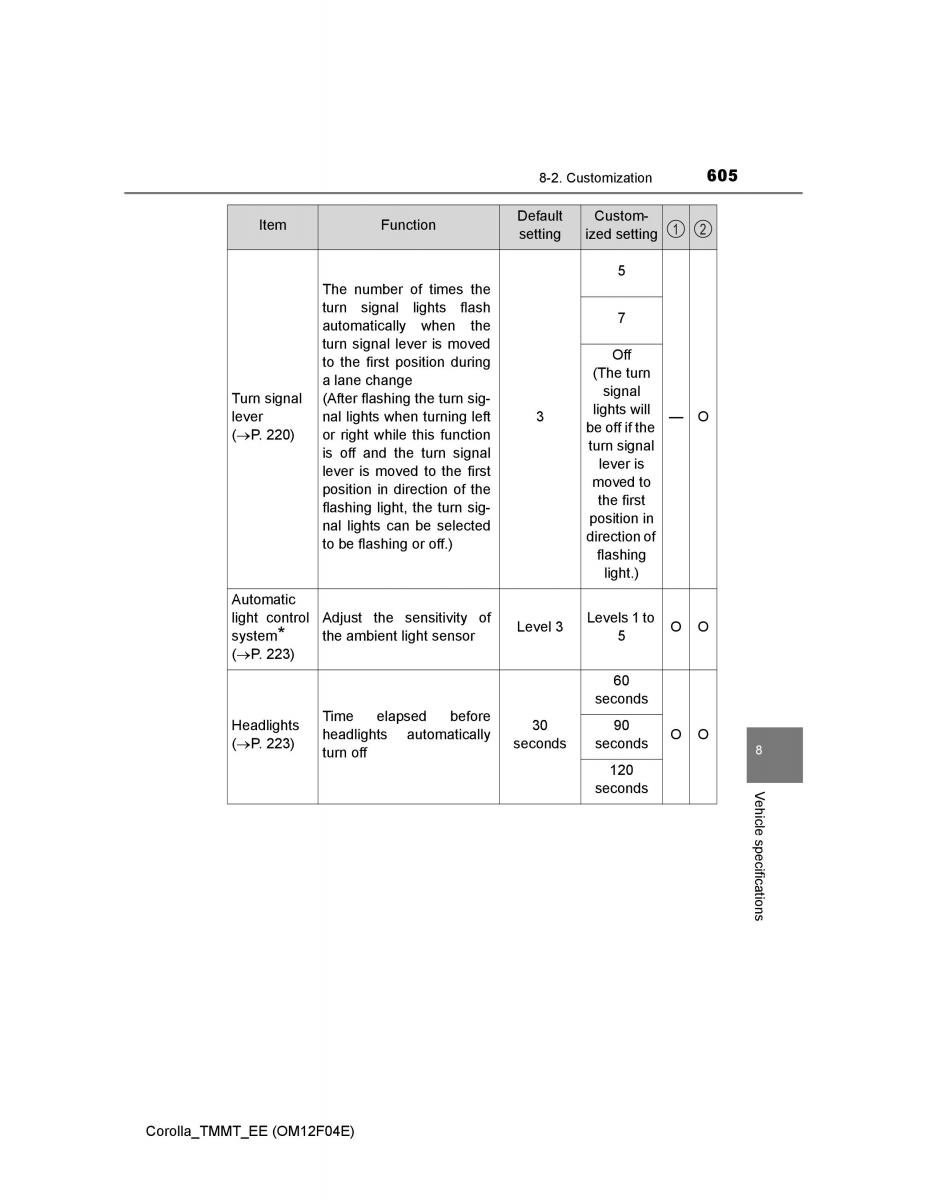 8-2. Customization 605

| Item | Function | Default setting | Customized setting | ① | ② |
|---|---|---|---|---|---|
| Turn signal lever (→P. 220) | The number of times the turn signal lights flash automatically when the turn signal lever is moved to the first position during a lane change (After flashing the turn signal lights when turning left or right while this function is off and the turn signal lever is moved to the first position in direction of the flashing light, the turn signal lights can be selected to be flashing or off.) | 3 | 5 | — | O |
| | | | 7 | | |
| | | | Off (The turn signal lights will be off if the turn signal lever is moved to the first position in direction of flashing light.) | | |
| Automatic light control system* (→P. 223) | Adjust the sensitivity of the ambient light sensor | Level 3 | Levels 1 to 5 | O | O |
| Headlights (→P. 223) | Time elapsed before headlights automatically turn off | 30 seconds | 60 seconds | O | O |
| | | | 90 seconds | | |
| | | | 120 seconds | | |

8

Vehicle specifications

Corolla_TMMT_EE (OM12F04E)